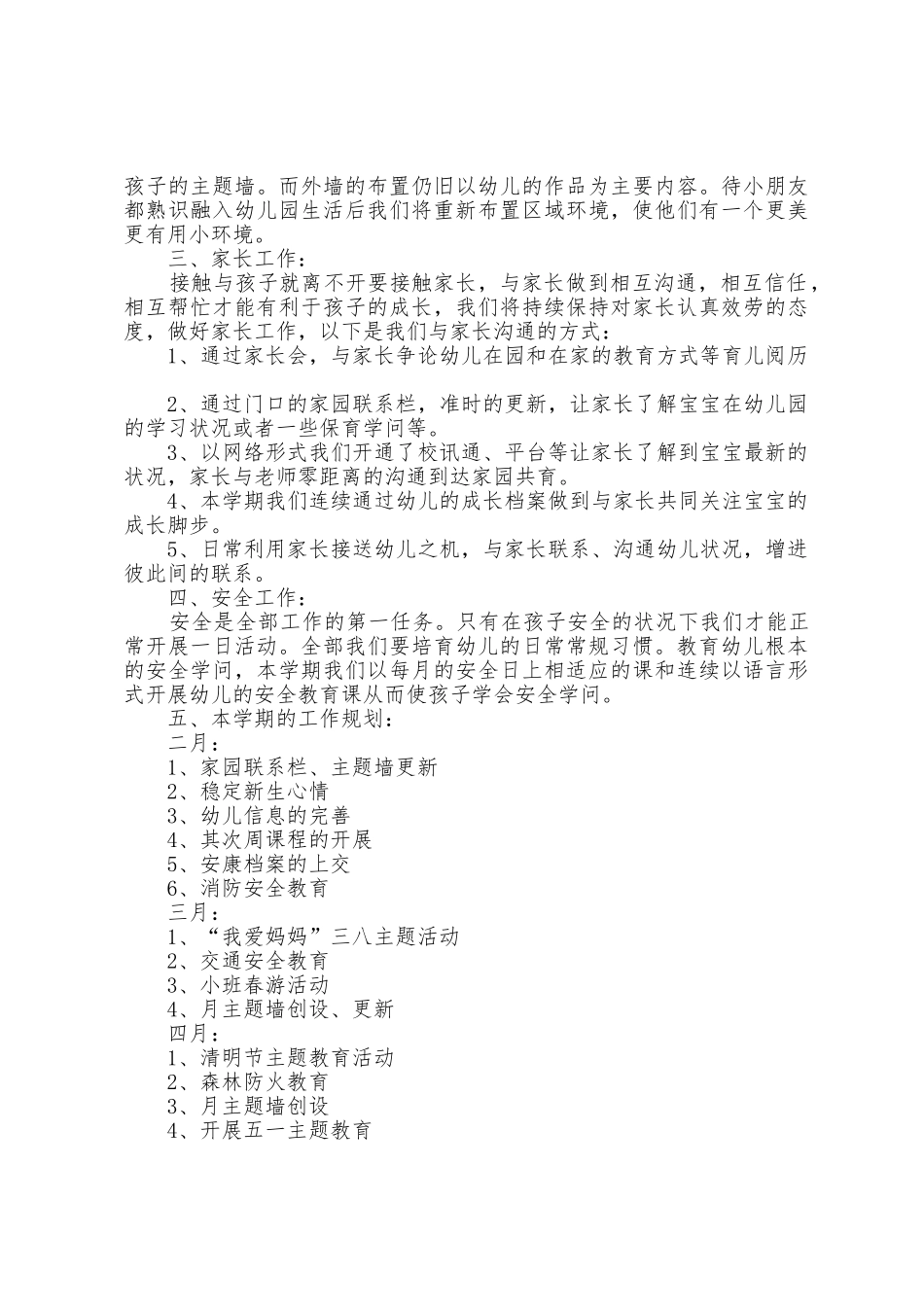 孩子的主题墙。而外墙的布置仍旧以幼儿的作品为主要内容。待小朋友都熟识融入幼儿园生活后我们将重新布置区域环境，使他们有一个更美更有用小环境。

三、家长工作：

接触与孩子就离不开要接触家长，与家长做到相互沟通，相互信任，相互帮忙才能有利于孩子的成长，我们将持续保持对家长认真效劳的态度，做好家长工作，以下是我们与家长沟通的方式：

1、通过家长会，与家长争论幼儿在园和在家的教育方式等育儿阅历

2、通过门口的家园联系栏，准时的更新，让家长了解宝宝在幼儿园的学习状况或者一些保育学问等。

3、以网络形式我们开通了校讯通、平台等让家长了解到宝宝最新的状况，家长与老师零距离的沟通到达家园共育。

4、本学期我们连续通过幼儿的成长档案做到与家长共同关注宝宝的成长脚步。

5、日常利用家长接送幼儿之机，与家长联系、沟通幼儿状况，增进彼此间的联系。

四、安全工作：

安全是全部工作的第一任务。只有在孩子安全的状况下我们才能正常开展一日活动。全部我们要培育幼儿的日常常规习惯。教育幼儿根本的安全学问，本学期我们以每月的安全日上相适应的课和连续以语言形式开展幼儿的安全教育课从而使孩子学会安全学问。

五、本学期的工作规划：

二月：

1、家园联系栏、主题墙更新

2、稳定新生心情

3、幼儿信息的完善

4、其次周课程的开展

5、安康档案的上交

6、消防安全教育

三月：

1、“我爱妈妈”三八主题活动

2、交通安全教育

3、小班春游活动

4、月主题墙创设、更新

四月：

1、清明节主题教育活动

2、森林防火教育

3、月主题墙创设

4、开展五一主题教育